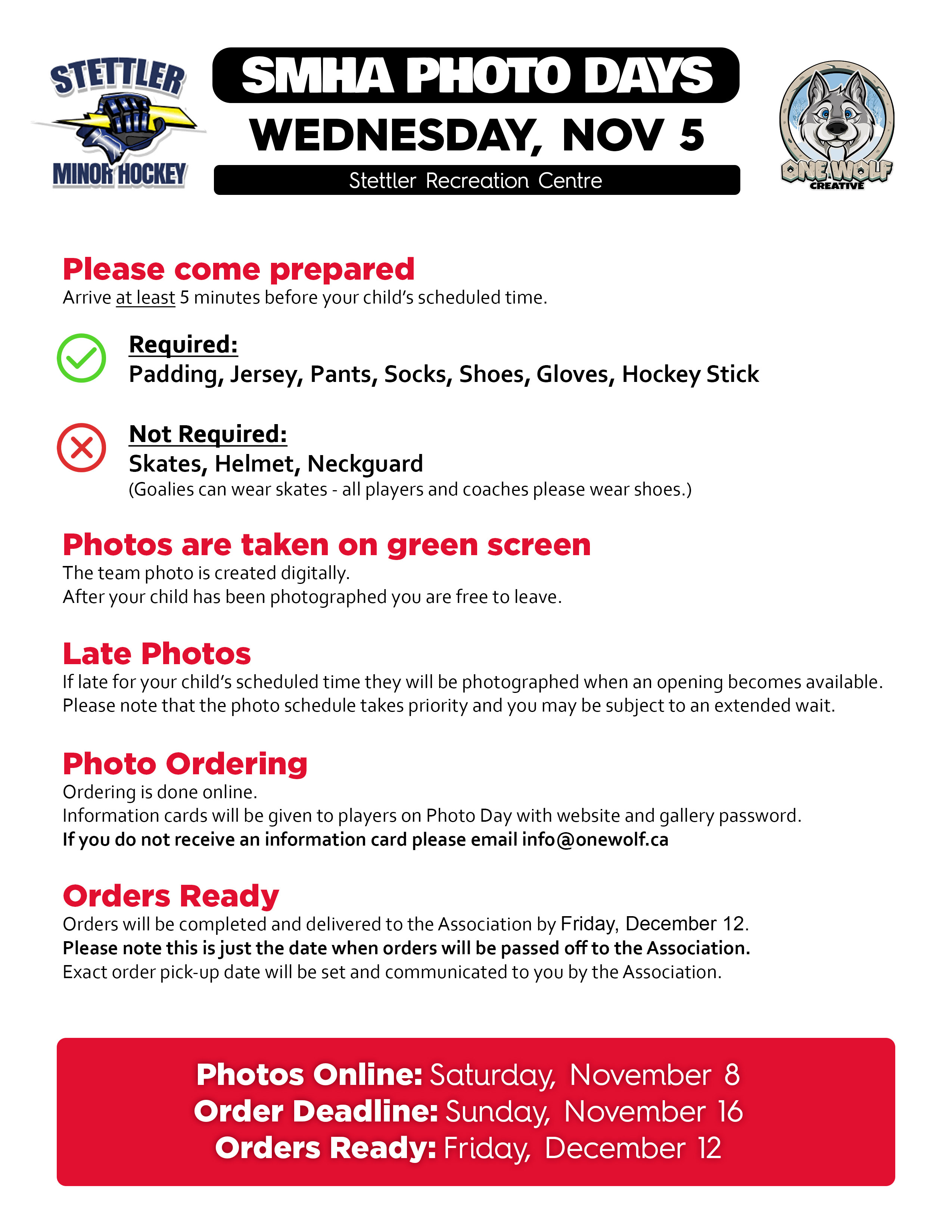 STETTLER MINOR HOCKEY

SMHA PHOTO DAYS
WEDNESDAY, NOV 5
Stettler Recreation Centre

ONE WOLF CREATIVE

Please come prepared
Arrive at least 5 minutes before your child's scheduled time.

Required:
Padding, Jersey, Pants, Socks, Shoes, Gloves, Hockey Stick

Not Required:
Skates, Helmet, Neckguard
(Goalies can wear skates - all players and coaches please wear shoes.)

Photos are taken on green screen
The team photo is created digitally.
After your child has been photographed you are free to leave.

Late Photos
If late for your child's scheduled time they will be photographed when an opening becomes available.
Please note that the photo schedule takes priority and you may be subject to an extended wait.

Photo Ordering
Ordering is done online.
Information cards will be given to players on Photo Day with website and gallery password.
If you do not receive an information card please email info@onewolf.ca

Orders Ready
Orders will be completed and delivered to the Association by Friday, December 12.
Please note this is just the date when orders will be passed off to the Association.
Exact order pick-up date will be set and communicated to you by the Association.

Photos Online: Saturday, November 8
Order Deadline: Sunday, November 16
Orders Ready: Friday, December 12